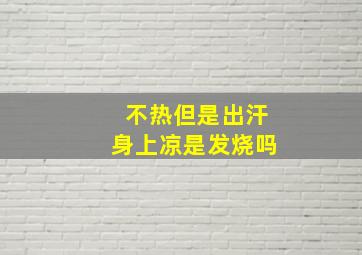 不热但是出汗
身上凉是发烧吗